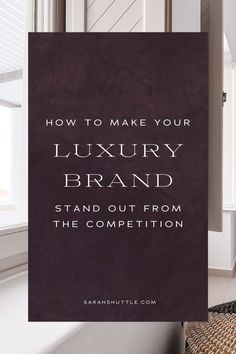 HOW TO MAKE YOUR

LUXURY BRAND

STAND OUT FROM THE COMPETITION

SARAHSHUTTLE.COM